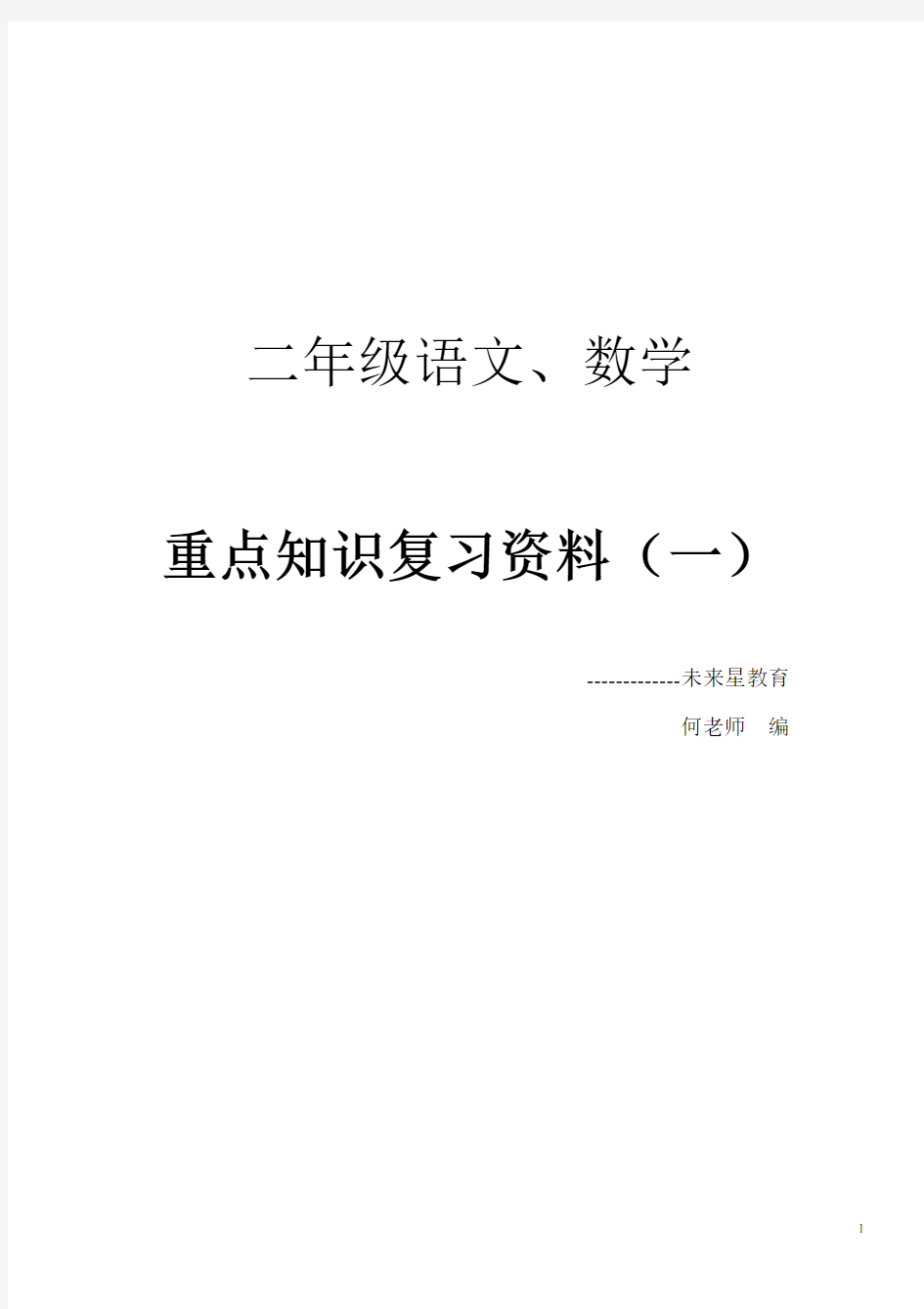 二年级语文、数学

重点知识复习资料（一）

-------------未来星教育

何老师　编

1